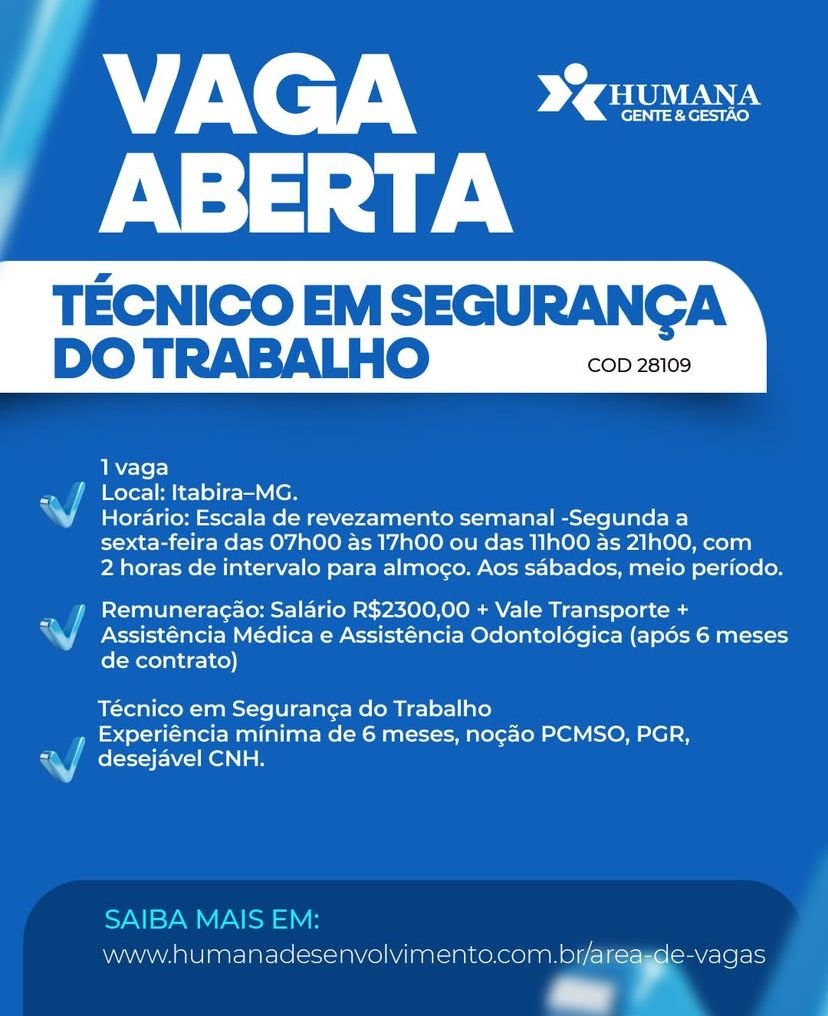 VAGA
ABERTA

HUMANA
GENTE & GESTÃO

TÉCNICO EM SEGURANÇA
DO TRABALHO

COD 28109

1 vaga
Local: Itabira–MG.
Horário: Escala de revezamento semanal -Segunda a sexta-feira das 07h00 às 17h00 ou das 11h00 às 21h00, com 2 horas de intervalo para almoço. Aos sábados, meio período.

Remuneração: Salário R$2300,00 + Vale Transporte + Assistência Médica e Assistência Odontológica (após 6 meses de contrato)

Técnico em Segurança do Trabalho
Experiência mínima de 6 meses, noção PCMSO, PGR, desejável CNH.

SAIBA MAIS EM:
www.humanadesenvolvimento.com.br/area-de-vagas